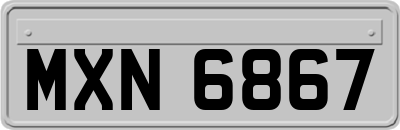 MXN 6867